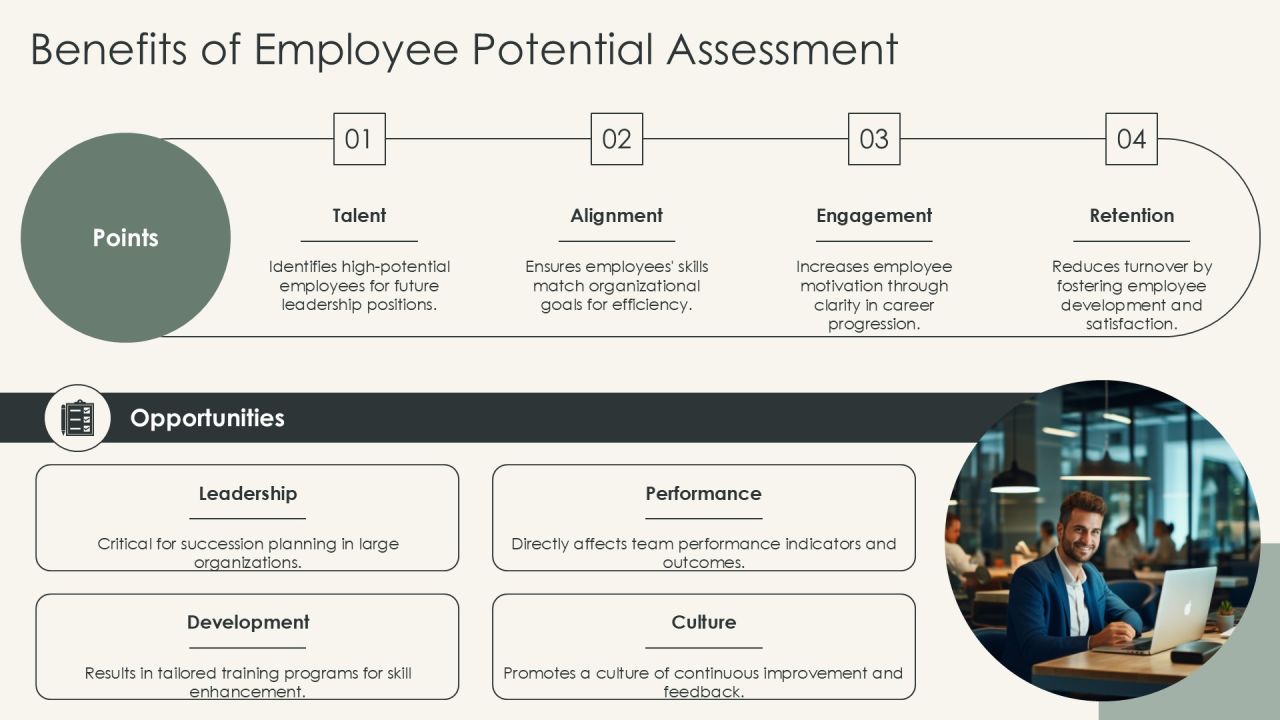 Benefits of Employee Potential Assessment

Points

01

Talent

Identifies high-potential employees for future leadership positions.

02

Alignment

Ensures employees' skills match organizational goals for efficiency.

03

Engagement

Increases employee motivation through clarity in career progression.

04

Retention

Reduces turnover by fostering employee development and satisfaction.

Opportunities

Leadership

Critical for succession planning in large organizations.

Performance

Directly affects team performance indicators and outcomes.

Development

Results in tailored training programs for skill enhancement.

Culture

Promotes a culture of continuous improvement and feedback.